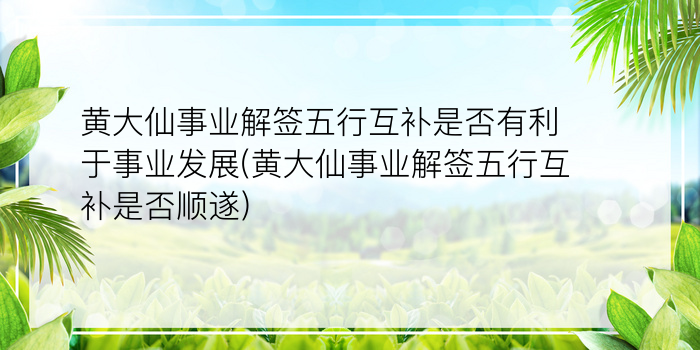 黄大仙事业解签五行互补是否有利于事业发展(黄大仙事业解签五行互补是否顺遂)